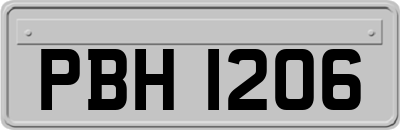 PBH 1206